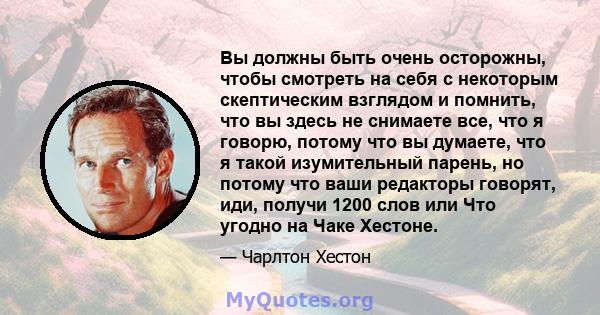 Вы должны быть очень осторожны, чтобы смотреть на себя с некоторым скептическим взглядом и помнить, что вы здесь не снимаете все, что я говорю, потому что вы думаете, что я такой изумительный парень, но потому что ваши редакторы говорят, иди, получи 1200 слов или Что угодно на Чаке Хестоне.

— Чарлтон Хестон

MyQuotes.org